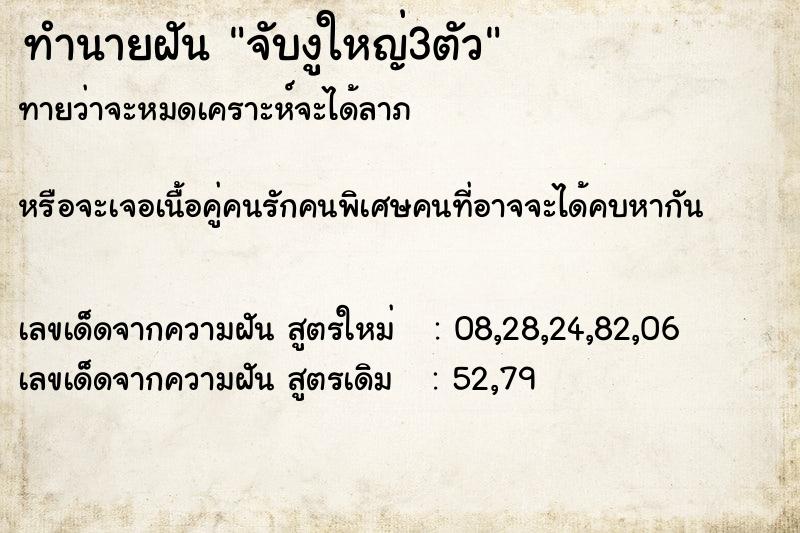 ทำนายฝัน "จับงูใหญ่3ตัว"

ทายว่าจะหมดเคราะห์จะได้ลาภ

หรือจะเจอเนื้อคู่คนรักคนพิเศษคนที่อาจจะได้คบหากัน

เลขเด็ดจากความฝัน สูตรใหม่ : 08,28,24,82,06
เลขเด็ดจากความฝัน สูตรเดิม : 52,79